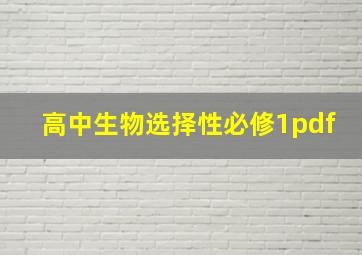 高中生物选择性必修1pdf